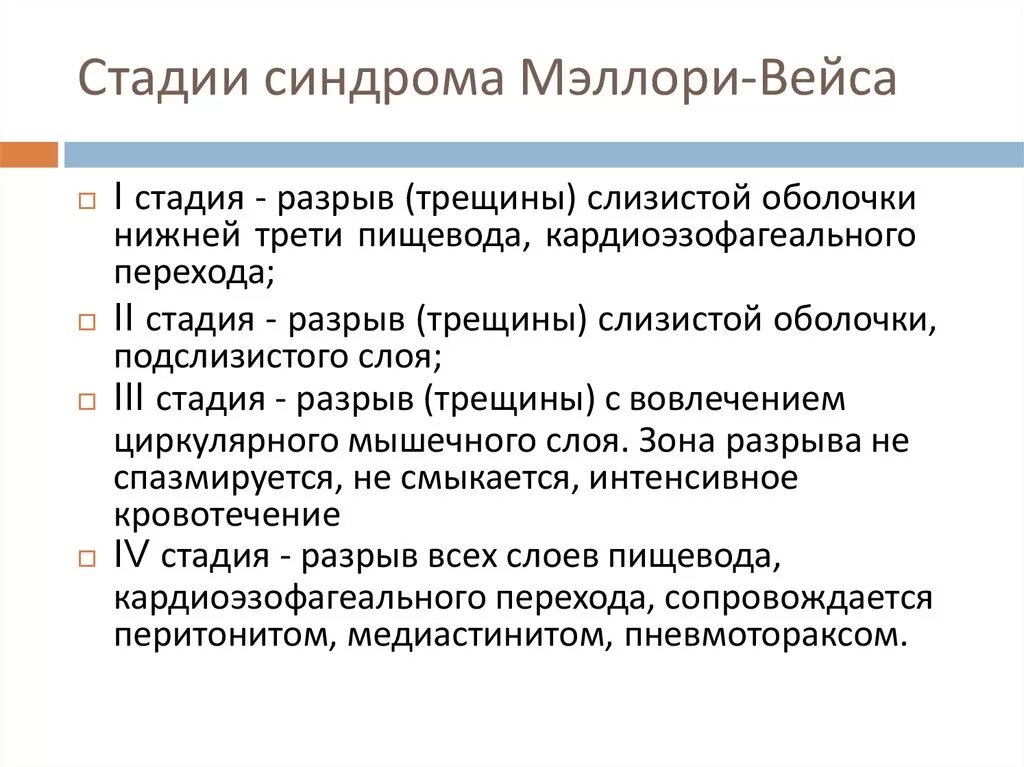 Стадии синдрома Мэллори-Вейса

I стадия - разрыв (трещины) слизистой оболочки нижней трети пищевода, кардиоэзофагеального перехода;

II стадия - разрыв (трещины) слизистой оболочки, подслизистого слоя;

III стадия - разрыв (трещины) с вовлечением циркулярного мышечного слоя. Зона разрыва не спазмируется, не смыкается, интенсивное кровотечение

IV стадия - разрыв всех слоев пищевода, кардиоэзофагеального перехода, сопровождается перитонитом, медиастинитом, пневмотораксом.